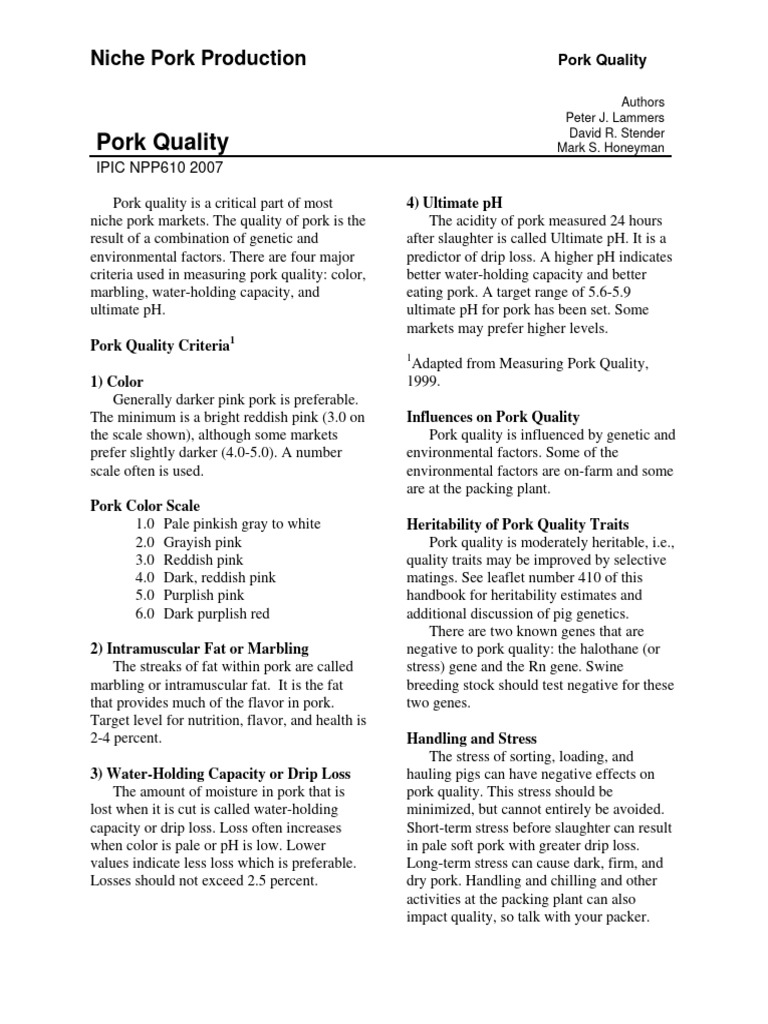 Niche Pork Production

Pork Quality

Authors
Peter J. Lammers
David R. Stender
Mark S. Honeyman

Pork Quality

IPIC NPP610 2007

Pork quality is a critical part of most niche pork markets. The quality of pork is the result of a combination of genetic and environmental factors. There are four major criteria used in measuring pork quality: color, marbling, water-holding capacity, and ultimate pH.

Pork Quality Criteria$^1$

1) Color
Generally darker pink pork is preferable. The minimum is a bright reddish pink (3.0 on the scale shown), although some markets prefer slightly darker (4.0-5.0). A number scale often is used.

Pork Color Scale
1.0 Pale pinkish gray to white
2.0 Grayish pink
3.0 Reddish pink
4.0 Dark, reddish pink
5.0 Purplish pink
6.0 Dark purplish red

2) Intramuscular Fat or Marbling
The streaks of fat within pork are called marbling or intramuscular fat. It is the fat that provides much of the flavor in pork. Target level for nutrition, flavor, and health is 2-4 percent.

3) Water-Holding Capacity or Drip Loss
The amount of moisture in pork that is lost when it is cut is called water-holding capacity or drip loss. Loss often increases when color is pale or pH is low. Lower values indicate less loss which is preferable. Losses should not exceed 2.5 percent.

4) Ultimate pH
The acidity of pork measured 24 hours after slaughter is called Ultimate pH. It is a predictor of drip loss. A higher pH indicates better water-holding capacity and better eating pork. A target range of 5.6-5.9 ultimate pH for pork has been set. Some markets may prefer higher levels.

$^1$Adapted from Measuring Pork Quality, 1999.

Influences on Pork Quality
Pork quality is influenced by genetic and environmental factors. Some of the environmental factors are on-farm and some are at the packing plant.

Heritability of Pork Quality Traits
Pork quality is moderately heritable, i.e., quality traits may be improved by selective matings. See leaflet number 410 of this handbook for heritability estimates and additional discussion of pig genetics.
There are two known genes that are negative to pork quality: the halothane (or stress) gene and the Rn gene. Swine breeding stock should test negative for these two genes.

Handling and Stress
The stress of sorting, loading, and hauling pigs can have negative effects on pork quality. This stress should be minimized, but cannot entirely be avoided. Short-term stress before slaughter can result in pale soft pork with greater drip loss. Long-term stress can cause dark, firm, and dry pork. Handling and chilling and other activities at the packing plant can also impact quality, so talk with your packer.